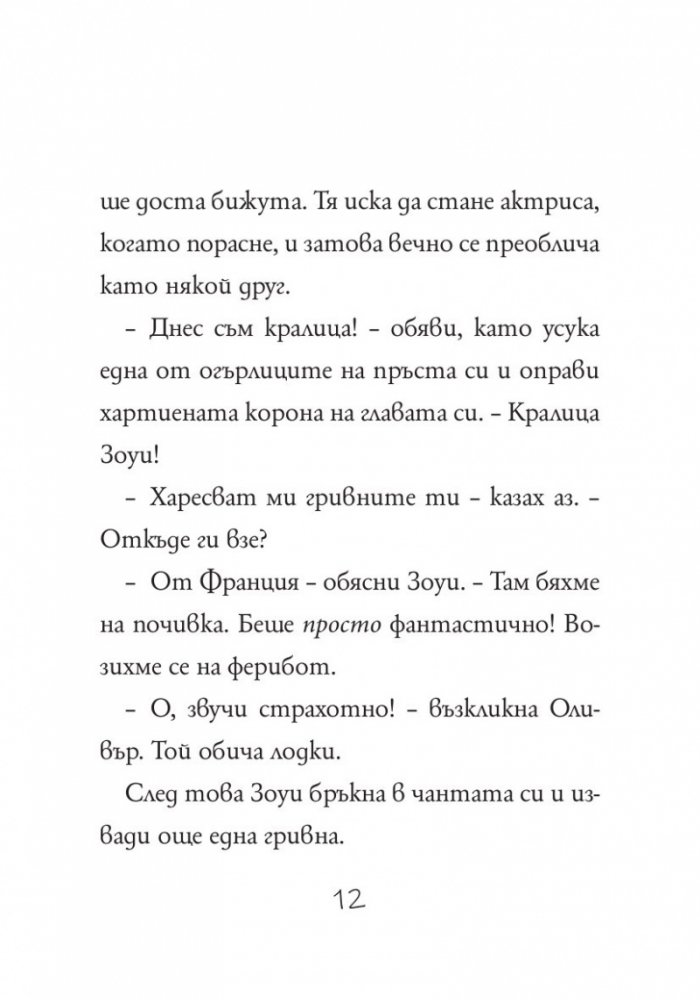 ше доста бижута. Тя иска да стане актриса, когато порасне, и затова вечно се преоблича като някой друг.

– Днес съм кралица! – обяви, като усука една от огърлиците на пръста си и оправи хартиената корона на главата си. – Кралица Зоуи!

– Харесват ми гривните ти – казах аз. – Откъде ги взе?

– От Франция – обясни Зоуи. – Там бяхме на почивка. Беше просто фантастично! Возихме се на ферибот.

– О, звучи страхотно! – възкликна Оливър. Той обича лодки.

След това Зоуи бръкна в чантата си и извади още една гривна.

12